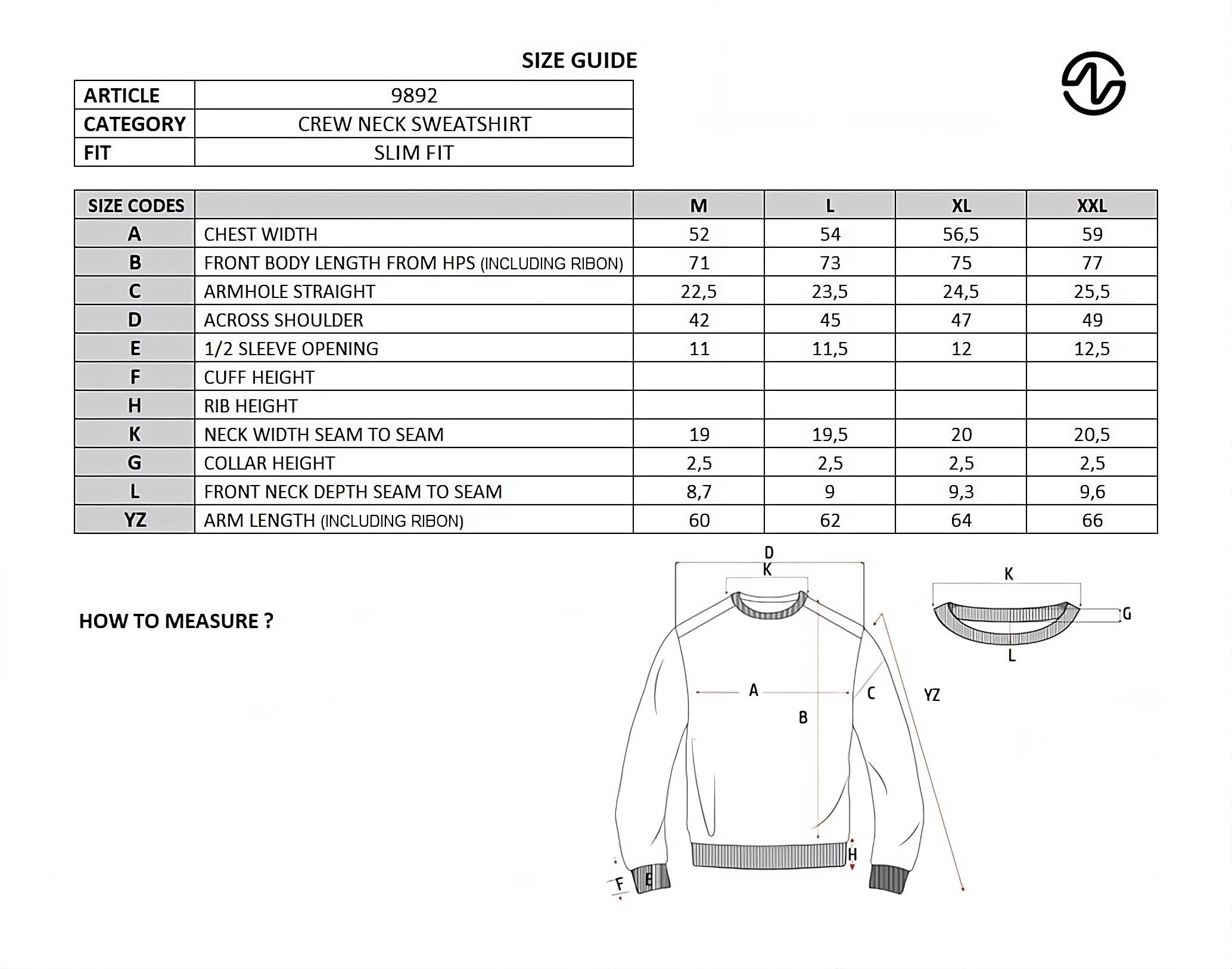 SIZE GUIDE

| ARTICLE | 9892 |
|---|---|
| CATEGORY | CREW NECK SWEATSHIRT |
| FIT | SLIM FIT |

| SIZE CODES | | M | L | XL | XXL |
|---|---|---|---|---|---|
| A | CHEST WIDTH | 52 | 54 | 56,5 | 59 |
| B | FRONT BODY LENGTH FROM HPS (INCLUDING RIBON) | 71 | 73 | 75 | 77 |
| C | ARMHOLE STRAIGHT | 22,5 | 23,5 | 24,5 | 25,5 |
| D | ACROSS SHOULDER | 42 | 45 | 47 | 49 |
| E | 1/2 SLEEVE OPENING | 11 | 11,5 | 12 | 12,5 |
| F | CUFF HEIGHT | | | | |
| H | RIB HEIGHT | | | | |
| K | NECK WIDTH SEAM TO SEAM | 19 | 19,5 | 20 | 20,5 |
| G | COLLAR HEIGHT | 2,5 | 2,5 | 2,5 | 2,5 |
| L | FRONT NECK DEPTH SEAM TO SEAM | 8,7 | 9 | 9,3 | 9,6 |
| YZ | ARM LENGTH (INCLUDING RIBON) | 60 | 62 | 64 | 66 |

HOW TO MEASURE ?

D
K
A
B
C
YZ
H
F
E
K
G
L